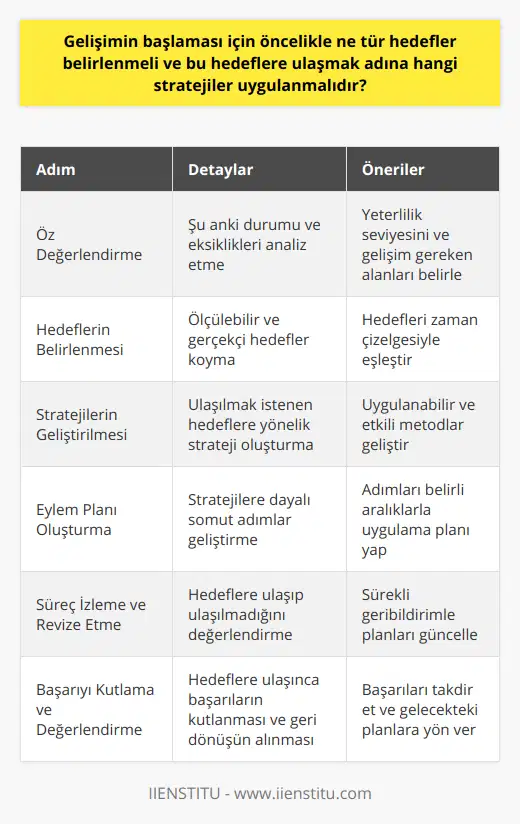 Gelişimin başlaması için öncelikle ne tür hedefler belirlenmeli ve bu hedeflere ulaşmak adına hangi stratejiler uygulanmalıdır?

| Adım | Detaylar | Öneriler |
|---|---|---|
| Öz Değerlendirme | Şu anki durumu ve eksiklikleri analiz etme | Yeterlilik seviyesini ve gelişim gereken alanları belirle |
| Hedeflerin Belirlenmesi | Ölçülebilir ve gerçekçi hedefler koyma | Hedefleri zaman çizelgesiyle eşleştir |
| Stratejilerin Geliştirilmesi | Ulaşılmak istenen hedeflere yönelik strateji oluşturma | Uygulanabilir ve etkili metodlar geliştir |
| Eylem Planı Oluşturma | Stratejilere dayalı somut adımlar geliştirme | Adımları belirli aralıklarla uygulama planı yap |
| Süreç İzleme ve Revize Etme | Hedeflere ulaşıp ulaşılmadığını değerlendirme | Sürekli geribildirimle planları güncelle |
| Başarıyı Kutlama ve Değerlendirme | Hedeflere ulaşınca başarıların kutlanması ve geri dönüşün alınması | Başarıları takdir et ve gelecekteki planlara yön ver |

IIENSTITU - www.iienstitu.com